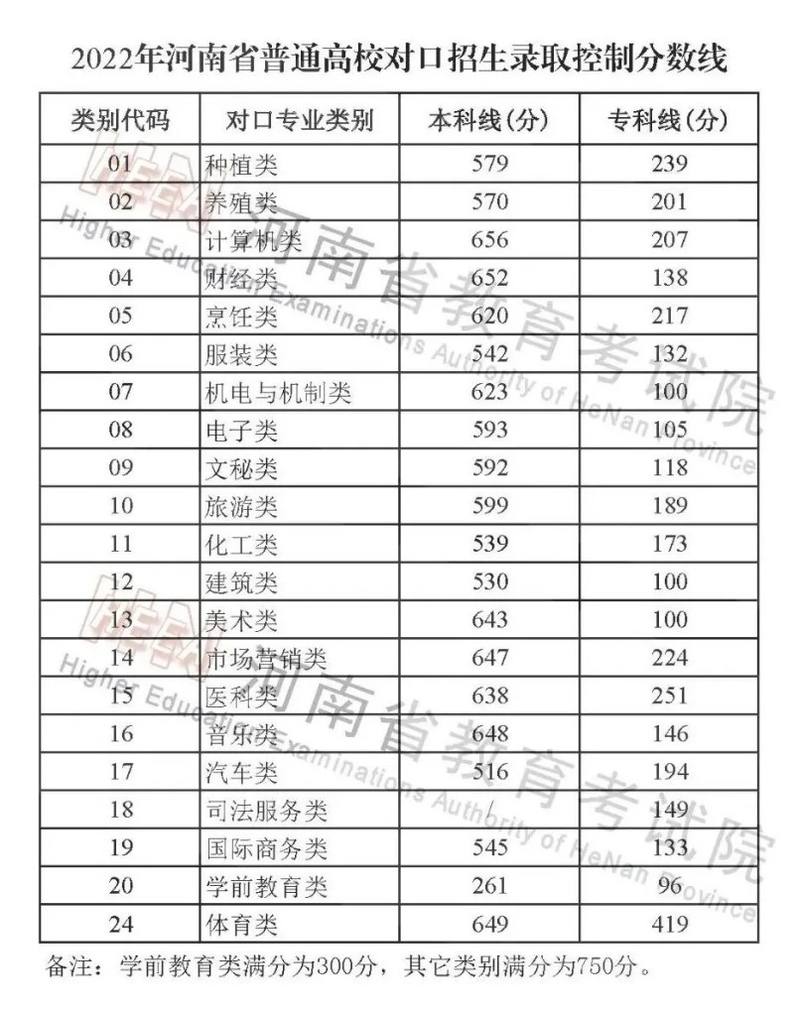 2022年河南省普通高校对口招生录取控制分数线

| 类别代码 | 对口专业类别 | 本科线(分) | 专科线(分) |
|---|---|---|---|
| 01 | 种植类 | 579 | 239 |
| 02 | 养殖类 | 570 | 201 |
| 03 | 计算机类 | 656 | 207 |
| 04 | 财经类 | 652 | 138 |
| 05 | 烹饪类 | 620 | 217 |
| 06 | 服装类 | 542 | 132 |
| 07 | 机电与机制类 | 623 | 100 |
| 08 | 电子类 | 593 | 105 |
| 09 | 文秘类 | 592 | 118 |
| 10 | 旅游类 | 599 | 189 |
| 11 | 化工类 | 539 | 173 |
| 12 | 建筑类 | 530 | 100 |
| 13 | 美术类 | 643 | 100 |
| 14 | 市场营销类 | 647 | 224 |
| 15 | 医科类 | 638 | 251 |
| 16 | 音乐类 | 648 | 146 |
| 17 | 汽车类 | 516 | 194 |
| 18 | 司法服务类 | / | 149 |
| 19 | 国际商务类 | 545 | 133 |
| 20 | 学前教育类 | 261 | 96 |
| 24 | 体育类 | 649 | 419 |

备注：学前教育类满分为300分，其它类别满分为750分。

河南省教育考试院 Higher Education Examinations Authority of HeNan Province
河南省教育考试院 Higher Education Examinations Authority of HeNan Province